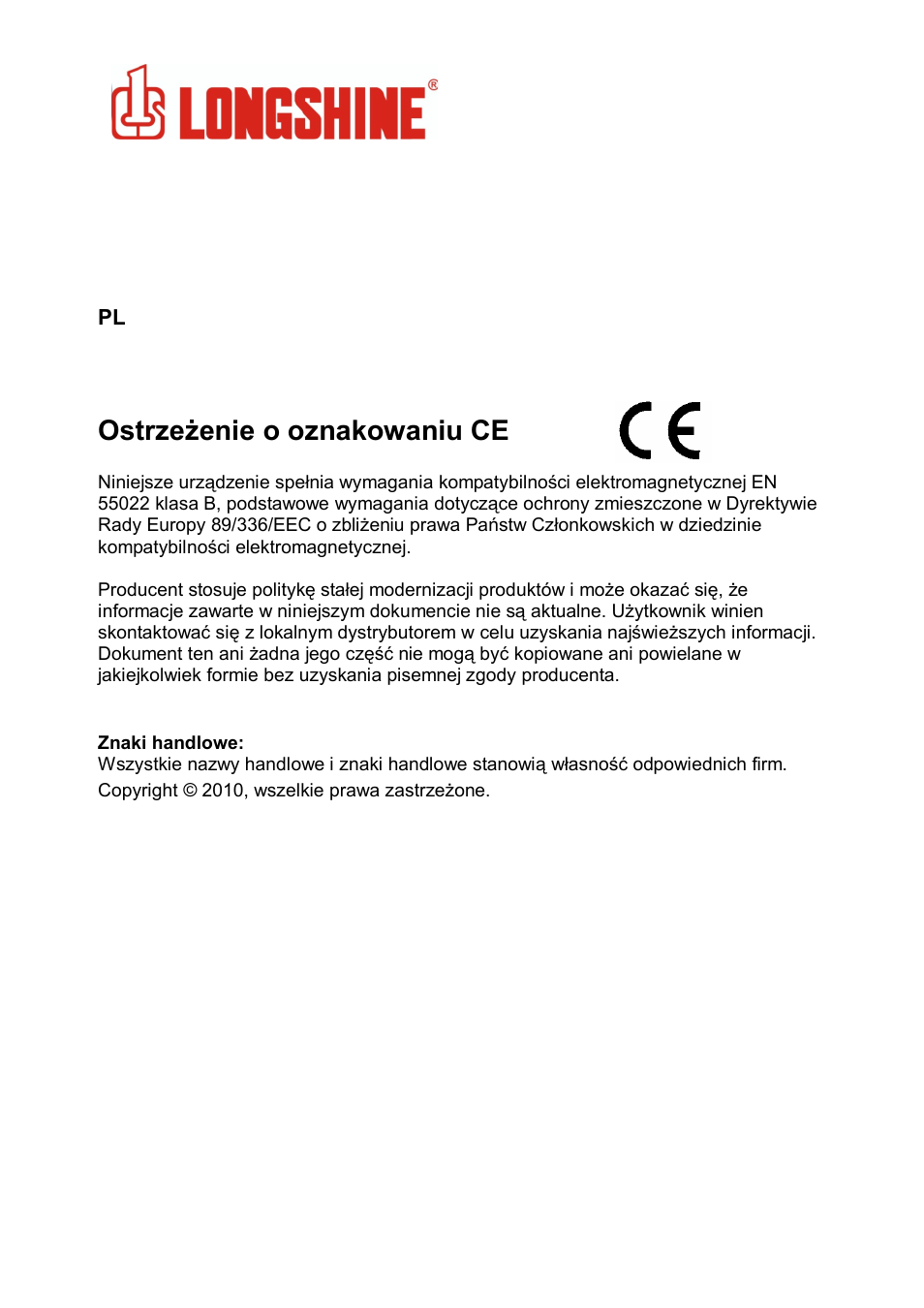 LONGSHINE®

PL

Ostrzeżenie o oznakowaniu CE

CE

Niniejsze urządzenie spełnia wymagania kompatybilności elektromagnetycznej EN 55022 klasa B, podstawowe wymagania dotyczące ochrony zmieszczone w Dyrektywie Rady Europy 89/336/EEC o zbliżeniu prawa Państw Członkowskich w dziedzinie kompatybilności elektromagnetycznej.

Producent stosuje politykę stałej modernizacji produktów i może okazać się, że informacje zawarte w niniejszym dokumencie nie są aktualne. Użytkownik winien skontaktować się z lokalnym dystrybutorem w celu uzyskania najświeższych informacji. Dokument ten ani żadna jego część nie mogą być kopiowane ani powielane w jakiejkolwiek formie bez uzyskania pisemnej zgody producenta.

Znaki handlowe:
Wszystkie nazwy handlowe i znaki handlowe stanowią własność odpowiednich firm.
Copyright © 2010, wszelkie prawa zastrzeżone.